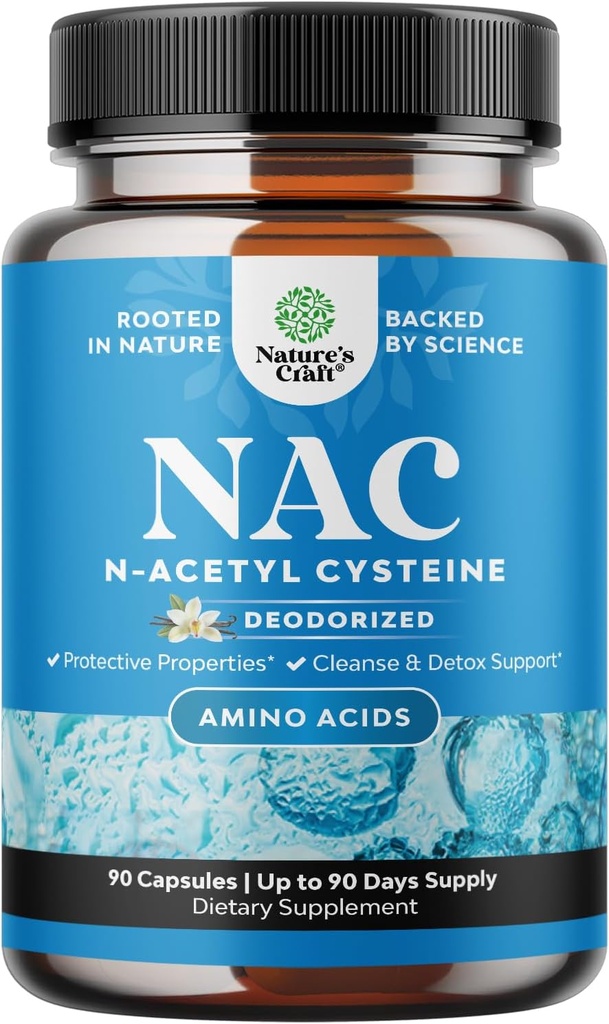 ROOTED IN NATURE

Nature's Craft®

BACKED BY SCIENCE

NAC

N-ACETYL CYSTEINE

DEODORIZED

✔ Protective Properties* ✔ Cleanse & Detox Support*

AMINO ACIDS

90 Capsules | Up to 90 Days Supply
Dietary Supplement